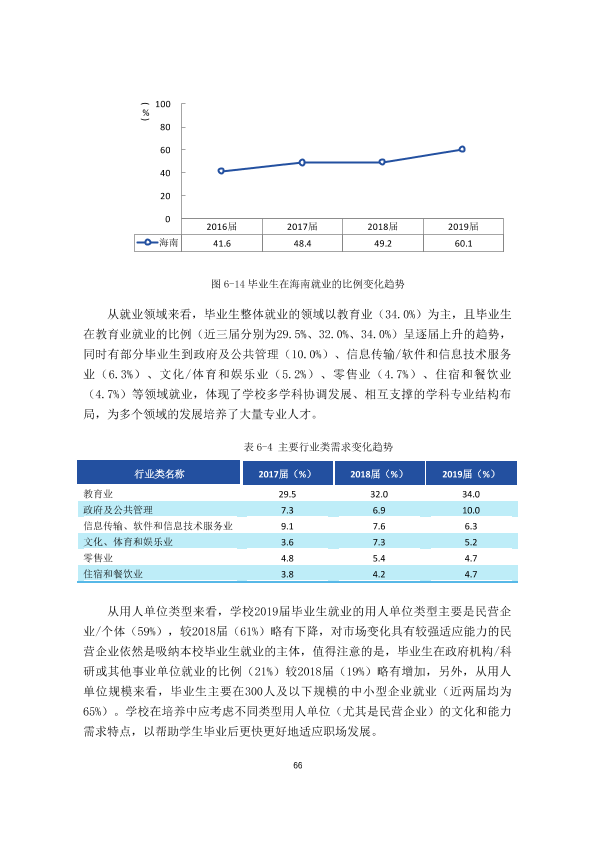 (%)
100
80
60
40
20
0

| | 2016届 | 2017届 | 2018届 | 2019届 |
|---|---|---|---|---|
| 海南 | 41.6 | 48.4 | 49.2 | 60.1 |

图6-14毕业生在海南就业的比例变化趋势

从就业领域来看，毕业生整体就业的领域以教育业（34.0%）为主，且毕业生在教育业就业的比例（近三届分别为29.5%、32.0%、34.0%）呈逐届上升的趋势，同时有部分毕业生到政府及公共管理（10.0%）、信息传输/软件和信息技术服务业（6.3%）、文化/体育和娱乐业（5.2%）、零售业（4.7%）、住宿和餐饮业（4.7%）等领域就业，体现了学校多学科协调发展、相互支撑的学科专业结构布局，为多个领域的发展培养了大量专业人才。

表6-4 主要行业类需求变化趋势

| 行业类名称 | 2017届（%） | 2018届（%） | 2019届（%） |
|---|---|---|---|
| 教育业 | 29.5 | 32.0 | 34.0 |
| 政府及公共管理 | 7.3 | 6.9 | 10.0 |
| 信息传输、软件和信息技术服务业 | 9.1 | 7.6 | 6.3 |
| 文化、体育和娱乐业 | 3.6 | 7.3 | 5.2 |
| 零售业 | 4.8 | 5.4 | 4.7 |
| 住宿和餐饮业 | 3.8 | 4.2 | 4.7 |

从用人单位类型来看，学校2019届毕业生就业的用人单位类型主要是民营企业/个体（59%），较2018届（61%）略有下降，对市场变化具有较强适应能力的民营企业依然是吸纳本校毕业生就业的主体，值得注意的是，毕业生在政府机构/科研或其他事业单位就业的比例（21%）较2018届（19%）略有增加，另外，从用人单位规模来看，毕业生主要在300人及以下规模的中小型企业就业（近两届均为65%）。学校在培养中应考虑不同类型用人单位（尤其是民营企业）的文化和能力需求特点，以帮助学生毕业后更快更好地适应职场发展。

66